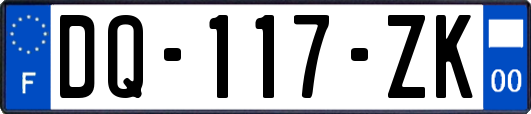 F

DQ-117-ZK

00